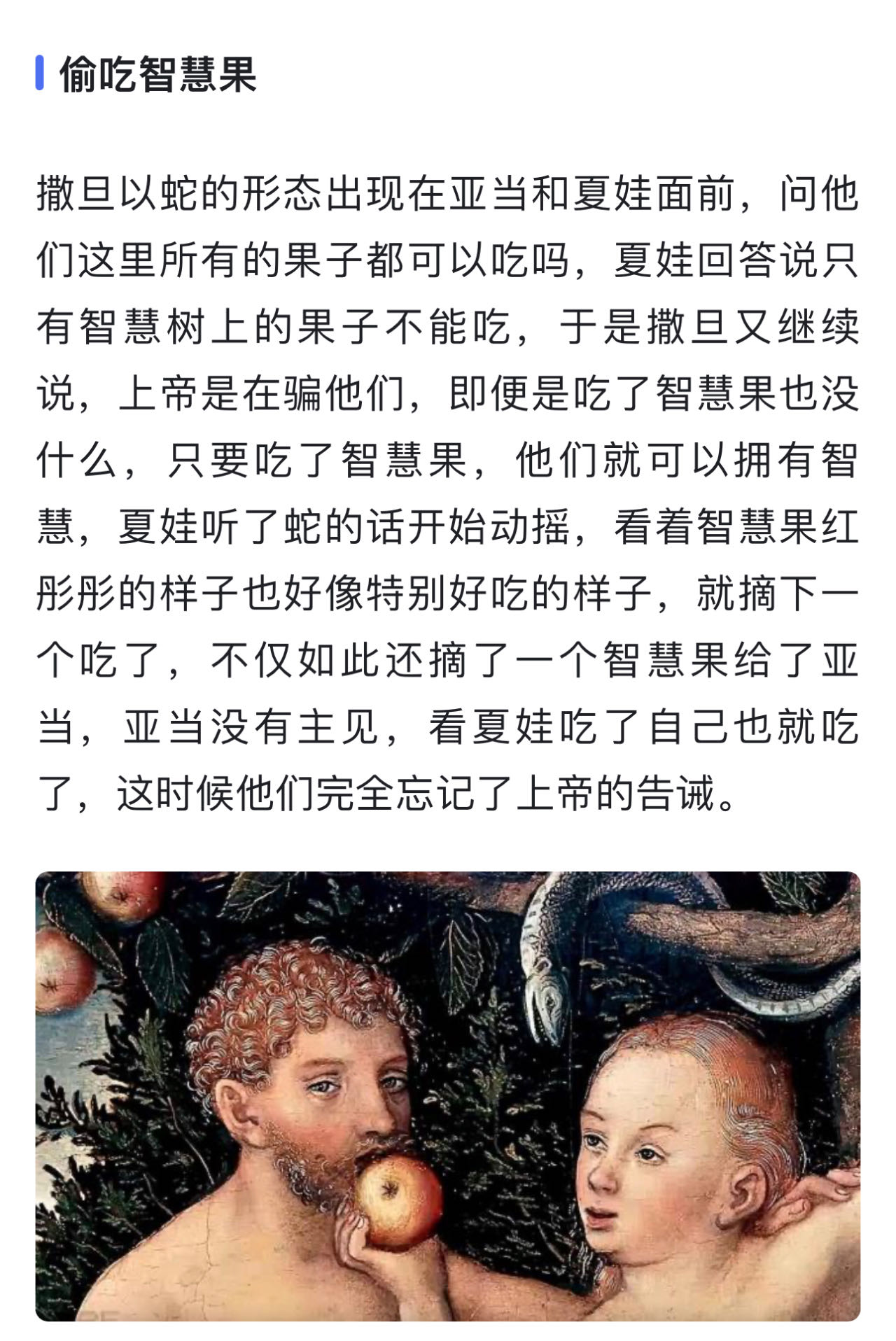 偷吃智慧果

撒旦以蛇的形态出现在亚当和夏娃面前，问他们这里所有的果子都可以吃吗，夏娃回答说只有智慧树上的果子不能吃，于是撒旦又继续说，上帝是在骗他们，即便是吃了智慧果也没什么，只要吃了智慧果，他们就可以拥有智慧，夏娃听了蛇的话开始动摇，看着智慧果红彤彤的样子也好像特别好吃的样子，就摘下一个吃了，不仅如此还摘了一个智慧果给了亚当，亚当没有主见，看夏娃吃了自己也就吃了，这时候他们完全忘记了上帝的告诫。